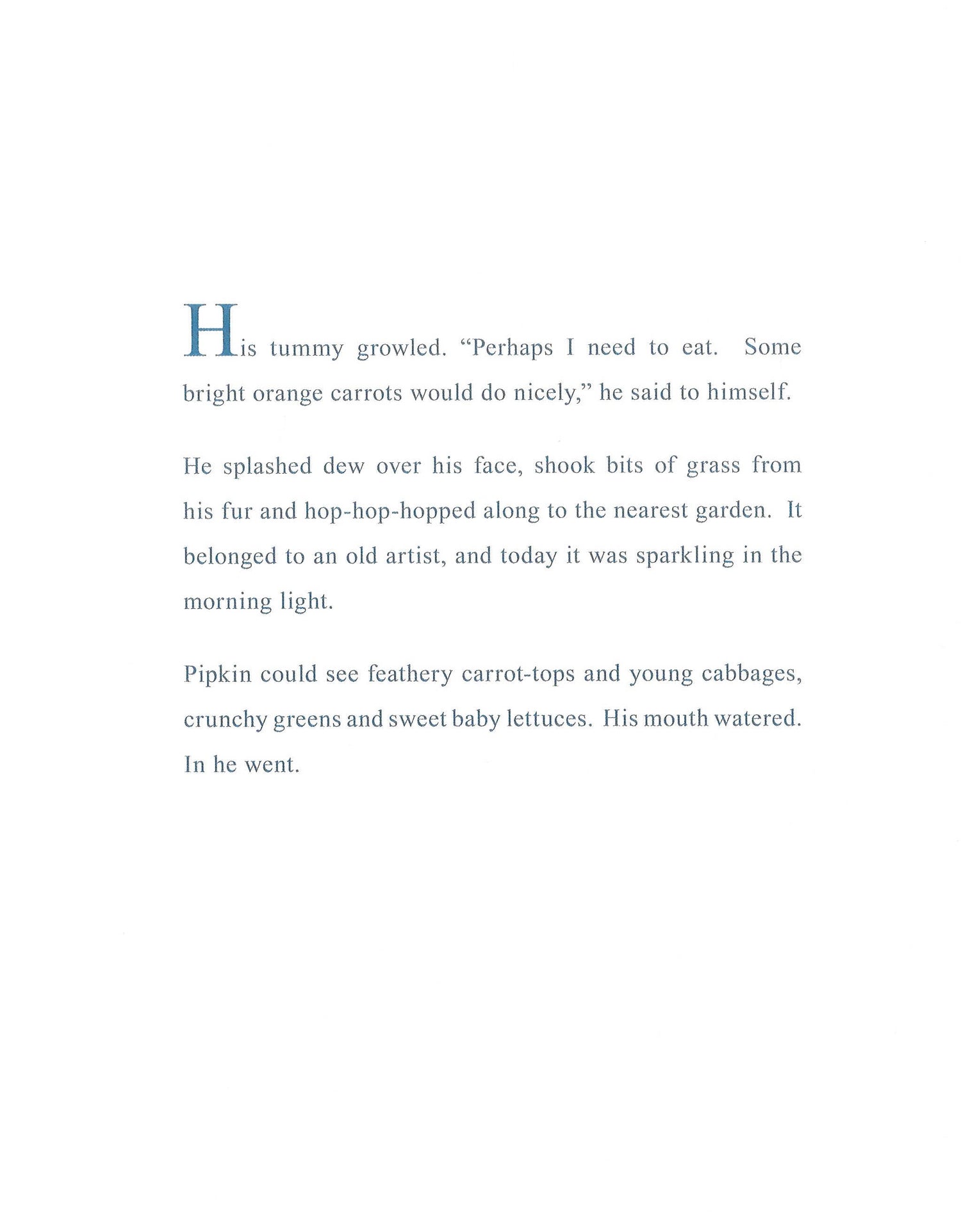 His tummy growled. “Perhaps I need to eat. Some bright orange carrots would do nicely,” he said to himself.

He splashed dew over his face, shook bits of grass from his fur and hop-hop-hopped along to the nearest garden. It belonged to an old artist, and today it was sparkling in the morning light.

Pipkin could see feathery carrot-tops and young cabbages, crunchy greens and sweet baby lettuces. His mouth watered. In he went.